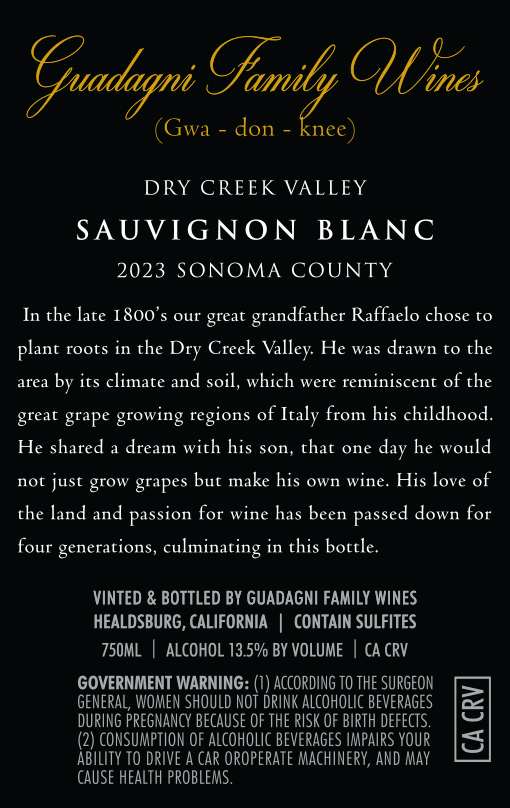 Guadagni Family Wines
(Gwa - don - knee)

DRY CREEK VALLEY
SAUVIGNON BLANC
2023 SONOMA COUNTY

In the late 1800's our great grandfather Raffaelo chose to plant roots in the Dry Creek Valley. He was drawn to the area by its climate and soil, which were reminiscent of the great grape growing regions of Italy from his childhood. He shared a dream with his son, that one day he would not just grow grapes but make his own wine. His love of the land and passion for wine has been passed down for four generations, culminating in this bottle.

VINTED & BOTTLED BY GUADAGNI FAMILY WINES
HEALDSBURG, CALIFORNIA | CONTAIN SULFITES
750ML | ALCOHOL 13.5% BY VOLUME | CA CRV

GOVERNMENT WARNING: (1) ACCORDING TO THE SURGEON GENERAL, WOMEN SHOULD NOT DRINK ALCOHOLIC BEVERAGES DURING PREGNANCY BECAUSE OF THE RISK OF BIRTH DEFECTS. (2) CONSUMPTION OF ALCOHOLIC BEVERAGES IMPAIRS YOUR ABILITY TO DRIVE A CAR OROPERATE MACHINERY, AND MAY CAUSE HEALTH PROBLEMS.

CA CRV